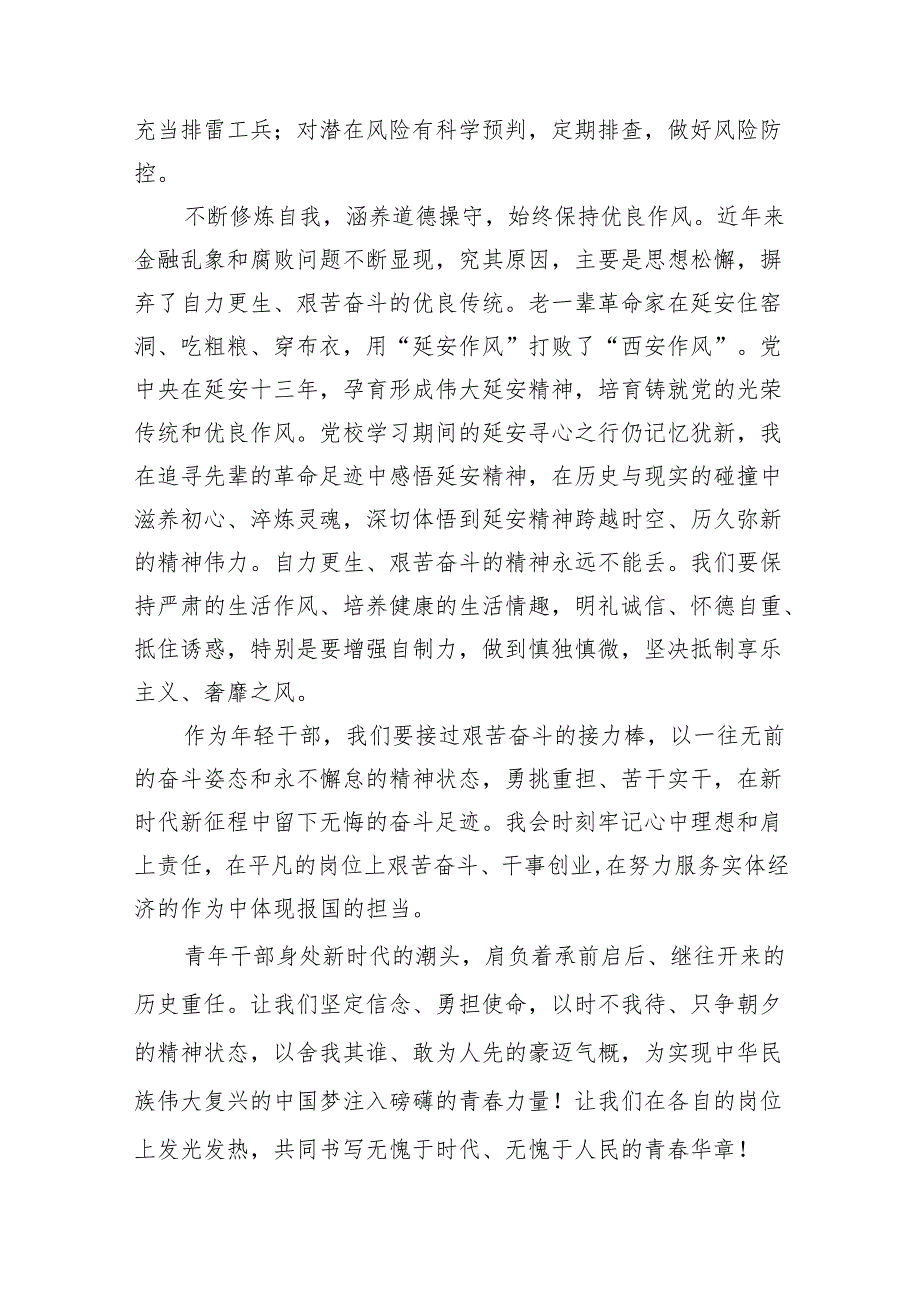 充当排雷工兵；对潜在风险有科学预判，定期排查，做好风险防控。

不断修炼自我，涵养道德操守，始终保持优良作风。近年来金融乱象和腐败问题不断显现，究其原因，主要是思想松懈，摒弃了自力更生、艰苦奋斗的优良传统。老一辈革命家在延安住窑洞、吃粗粮、穿布衣，用“延安作风”打败了“西安作风”。党中央在延安十三年，孕育形成伟大延安精神，培育铸就党的光荣传统和优良作风。党校学习期间的延安寻心之行仍记忆犹新，我在追寻先辈的革命足迹中感悟延安精神，在历史与现实的碰撞中滋养初心、淬炼灵魂，深切体悟到延安精神跨越时空、历久弥新的精神伟力。自力更生、艰苦奋斗的精神永远不能丢。我们要保持严肃的生活作风、培养健康的生活情趣，明礼诚信、怀德自重、抵住诱惑，特别是要增强自制力，做到慎独慎微，坚决抵制享乐主义、奢靡之风。

作为年轻干部，我们要接过艰苦奋斗的接力棒，以一往无前的奋斗姿态和永不懈怠的精神状态，勇挑重担、苦干实干，在新时代新征程中留下无悔的奋斗足迹。我会时刻牢记心中理想和肩上责任，在平凡的岗位上艰苦奋斗、干事创业,在努力服务实体经济的作为中体现报国的担当。

青年干部身处新时代的潮头，肩负着承前启后、继往开来的历史重任。让我们坚定信念、勇担使命，以时不我待、只争朝夕的精神状态，以舍我其谁、敢为人先的豪迈气概，为实现中华民族伟大复兴的中国梦注入磅礴的青春力量！让我们在各自的岗位上发光发热，共同书写无愧于时代、无愧于人民的青春华章！